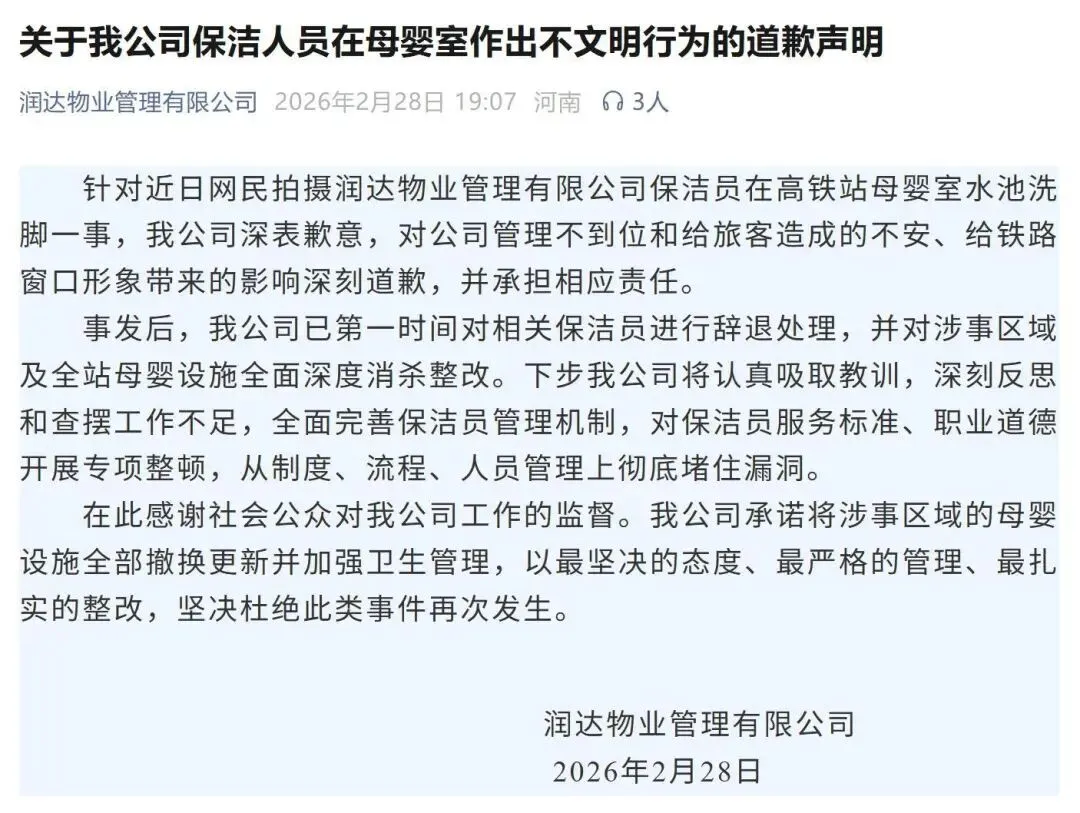 关于我公司保洁人员在母婴室作出不文明行为的道歉声明

润达物业管理有限公司 2026年2月28日 19:07 河南 3人

针对近日网民拍摄润达物业管理有限公司保洁员在高铁站母婴室水池洗脚一事，我公司深表歉意，对公司管理不到位和给旅客造成的不安、给铁路窗口形象带来的影响深刻道歉，并承担相应责任。

事发后，我公司已第一时间对相关保洁员进行辞退处理，并对涉事区域及全站母婴设施全面深度消杀整改。下步我公司将认真吸取教训，深刻反思和查摆工作不足，全面完善保洁员管理机制，对保洁员服务标准、职业道德开展专项整顿，从制度、流程、人员管理上彻底堵住漏洞。

在此感谢社会公众对我公司工作的监督。我公司承诺将涉事区域的母婴设施全部撤换更新并加强卫生管理，以最坚决的态度、最严格的管理、最扎实的整改，坚决杜绝此类事件再次发生。

润达物业管理有限公司
2026年2月28日